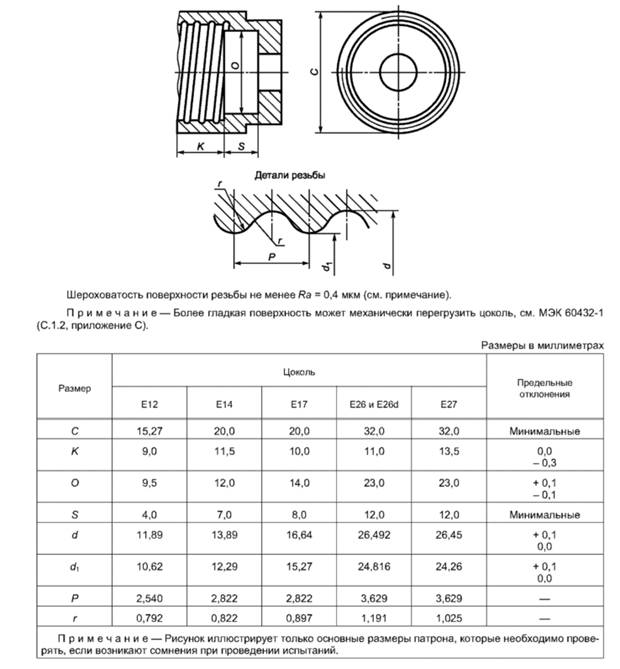 O

C

K S

Детали резьбы

r

r

P

$d_1$

d

Шероховатость поверхности резьбы не менее $Ra$ = 0,4 мкм (см. примечание).

П р и м е ч а н и е — Более гладкая поверхность может механически перегрузить цоколь, см. МЭК 60432-1 (С.1.2, приложение С).

Размеры в миллиметрах

| Размер | Цоколь | | | | | Предельные отклонения |
|---|---|---|---|---|---|---|
| | E12 | E14 | E17 | E26 и E26d | E27 | |
| C | 15,27 | 20,0 | 20,0 | 32,0 | 32,0 | Минимальные |
| K | 9,0 | 11,5 | 10,0 | 11,0 | 13,5 | 0,0 – 0,3 |
| O | 9,5 | 12,0 | 14,0 | 23,0 | 23,0 | + 0,1 – 0,1 |
| S | 4,0 | 7,0 | 8,0 | 12,0 | 12,0 | Минимальные |
| d | 11,89 | 13,89 | 16,64 | 26,492 | 26,45 | + 0,1 0,0 |
| $d_1$ | 10,62 | 12,29 | 15,27 | 24,816 | 24,26 | + 0,1 0,0 |
| P | 2,540 | 2,822 | 2,822 | 3,629 | 3,629 | — |
| r | 0,792 | 0,822 | 0,897 | 1,191 | 1,025 | — |

П р и м е ч а н и е — Рисунок иллюстрирует только основные размеры патрона, которые необходимо проверять, если возникают сомнения при проведении испытаний.